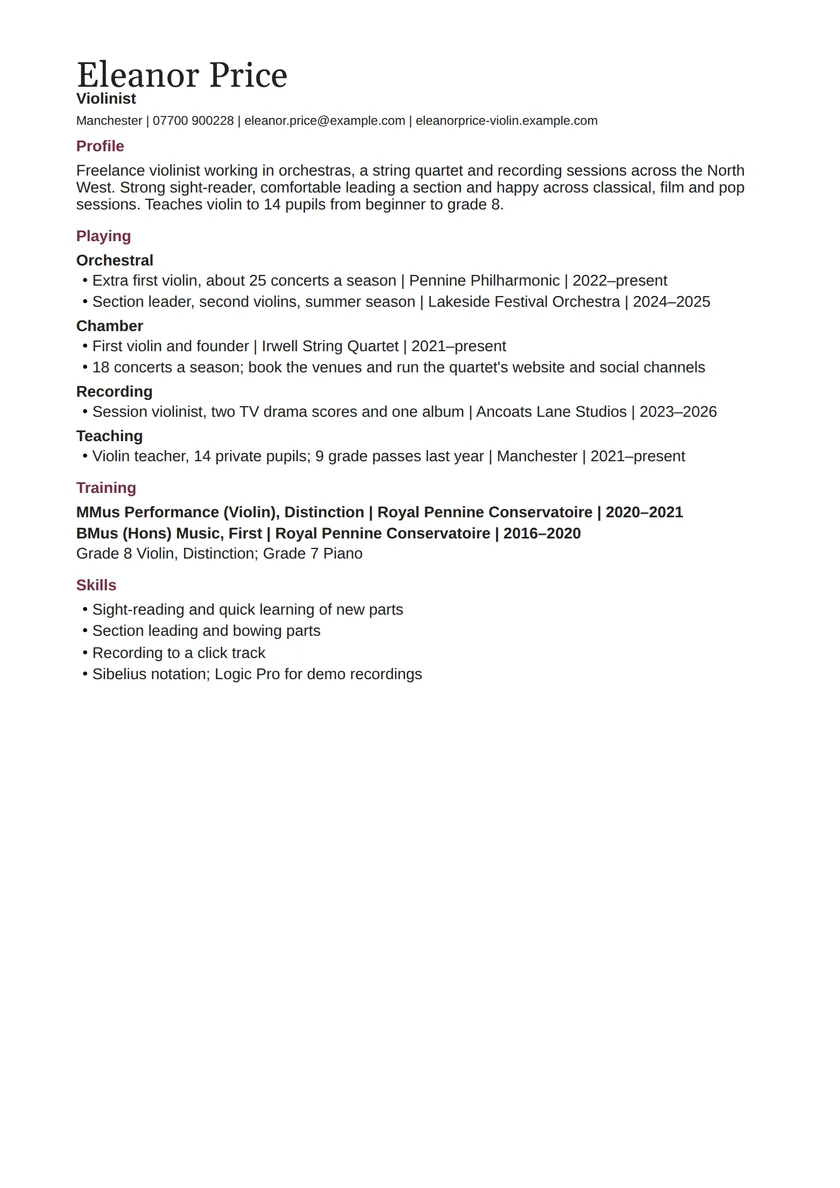 Eleanor Price
Violinist
Manchester | 07700 900228 | eleanor.price@example.com | eleanorprice-violin.example.com

Profile

Freelance violinist working in orchestras, a string quartet and recording sessions across the North West. Strong sight-reader, comfortable leading a section and happy across classical, film and pop sessions. Teaches violin to 14 pupils from beginner to grade 8.

Playing

Orchestral
• Extra first violin, about 25 concerts a season | Pennine Philharmonic | 2022–present
• Section leader, second violins, summer season | Lakeside Festival Orchestra | 2024–2025

Chamber
• First violin and founder | Irwell String Quartet | 2021–present
• 18 concerts a season; book the venues and run the quartet's website and social channels

Recording
• Session violinist, two TV drama scores and one album | Ancoats Lane Studios | 2023–2026

Teaching
• Violin teacher, 14 private pupils; 9 grade passes last year | Manchester | 2021–present

Training

MMus Performance (Violin), Distinction | Royal Pennine Conservatoire | 2020–2021
BMus (Hons) Music, First | Royal Pennine Conservatoire | 2016–2020
Grade 8 Violin, Distinction; Grade 7 Piano

Skills

• Sight-reading and quick learning of new parts
• Section leading and bowing parts
• Recording to a click track
• Sibelius notation; Logic Pro for demo recordings